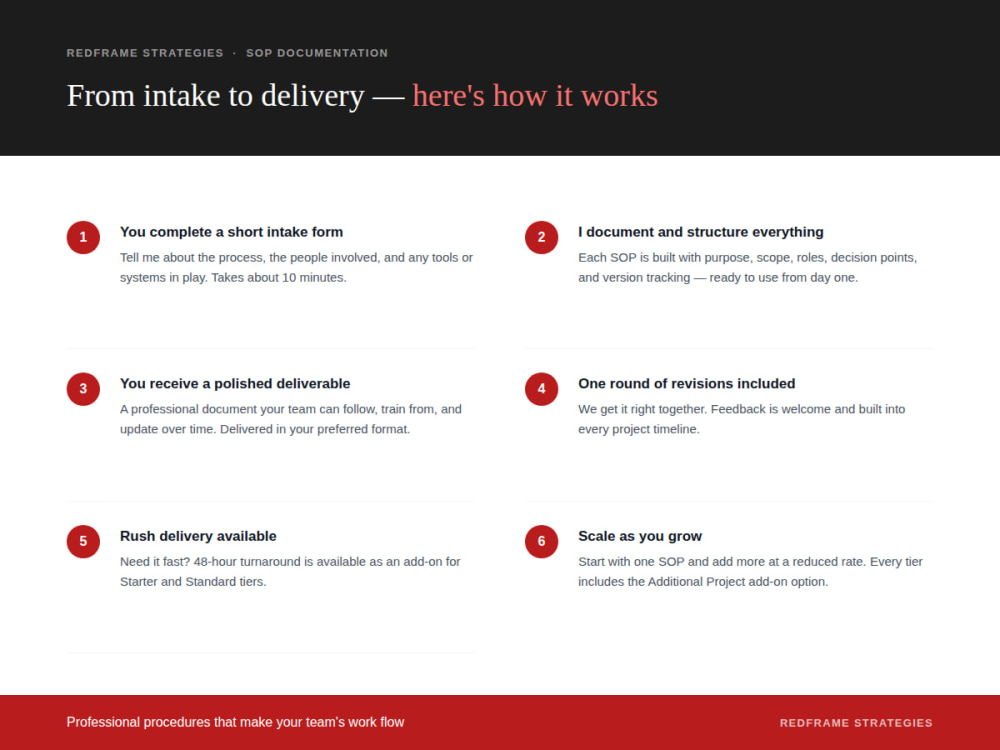 REDFRAME STRATEGIES · SOP DOCUMENTATION

From intake to delivery — here's how it works

1

You complete a short intake form

Tell me about the process, the people involved, and any tools or systems in play. Takes about 10 minutes.

2

I document and structure everything

Each SOP is built with purpose, scope, roles, decision points, and version tracking — ready to use from day one.

3

You receive a polished deliverable

A professional document your team can follow, train from, and update over time. Delivered in your preferred format.

4

One round of revisions included

We get it right together. Feedback is welcome and built into every project timeline.

5

Rush delivery available

Need it fast? 48-hour turnaround is available as an add-on for Starter and Standard tiers.

6

Scale as you grow

Start with one SOP and add more at a reduced rate. Every tier includes the Additional Project add-on option.

Professional procedures that make your team's work flow

REDFRAME STRATEGIES